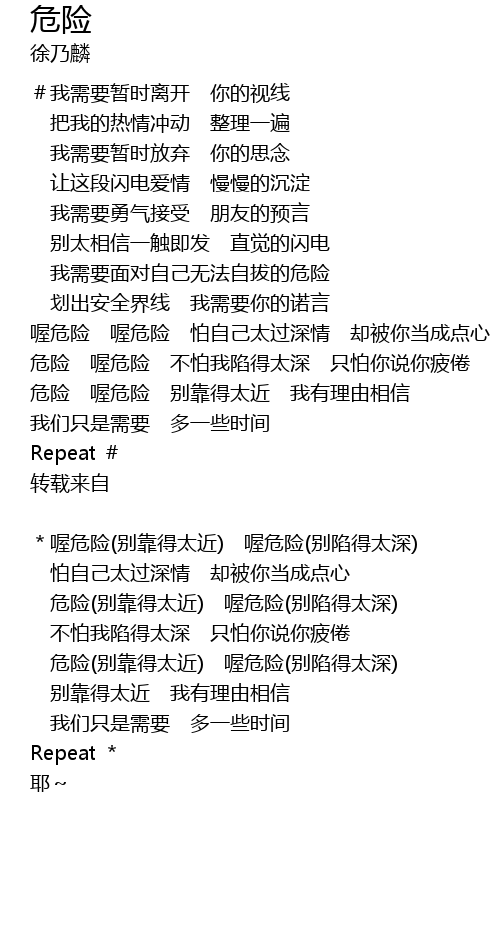 危险
徐乃麟

#我需要暂时离开 你的视线
把我的热情冲动 整理一遍
我需要暂时放弃 你的思念
让这段闪电爱情 慢慢的沉淀
我需要勇气接受 朋友的预言
别太相信一触即发 直觉的闪电
我需要面对自己无法自拔的危险
划出安全界线 我需要你的诺言
喔危险 喔危险 怕自己太过深情 却被你当成点心
危险 喔危险 不怕我陷得太深 只怕你说你疲倦
危险 喔危险 别靠得太近 我有理由相信
我们只是需要 多一些时间
Repeat #
转载来自

*喔危险(别靠得太近) 喔危险(别陷得太深)
怕自己太过深情 却被你当成点心
危险(别靠得太近) 喔危险(别陷得太深)
不怕我陷得太深 只怕你说你疲倦
危险(别靠得太近) 喔危险(别陷得太深)
别靠得太近 我有理由相信
我们只是需要 多一些时间
Repeat *
耶~